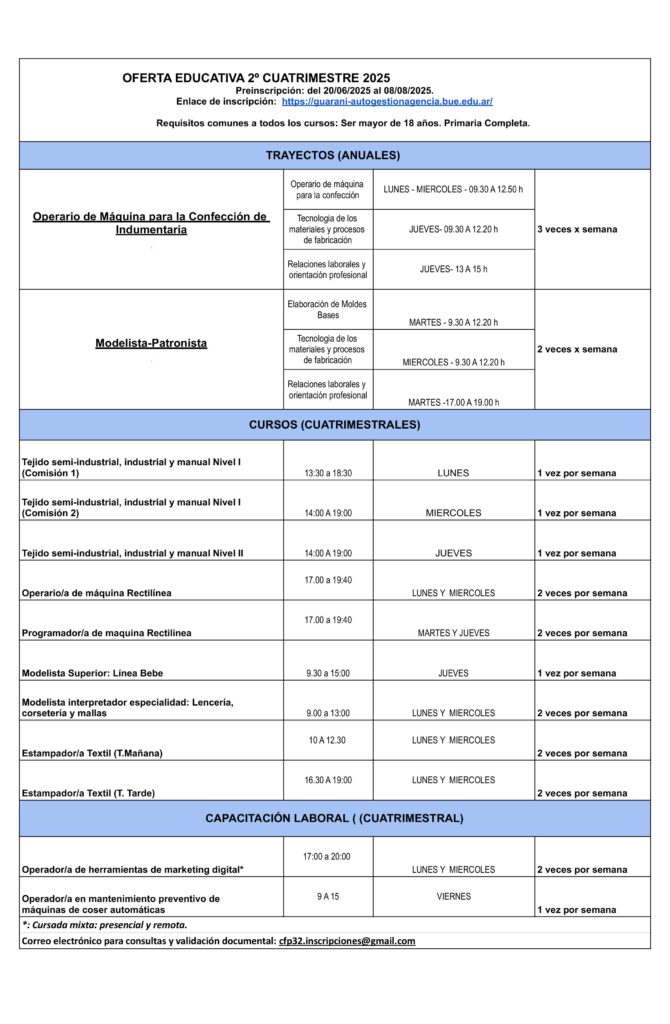 OFERTA EDUCATIVA 2º CUATRIMESTRE 2025
Preinscripción: del 20/06/2025 al 08/08/2025.
Enlace de inscripción: https://guarani-autogestionagencia.bue.edu.ar/

Requisitos comunes a todos los cursos: Ser mayor de 18 años. Primaria Completa.

TRAYECTOS (ANUALES)

| | | | |
|---|---|---|---|
| Operario de Máquina para la Confección de Indumentaria | Operario de máquina para la confección | LUNES - MIERCOLES - 09.30 A 12.50 h | 3 veces x semana |
| | Tecnologia de los materiales y procesos de fabricación | JUEVES- 09.30 A 12.20 h | |
| | Relaciones laborales y orientación profesional | JUEVES- 13 A 15 h | |
| Modelista-Patronista | Elaboración de Moldes Bases | MARTES - 9.30 A 12.20 h | 2 veces x semana |
| | Tecnologia de los materiales y procesos de fabricación | MIERCOLES - 9.30 A 12.20 h | |
| | Relaciones laborales y orientación profesional | MARTES -17.00 A 19.00 h | |

CURSOS (CUATRIMESTRALES)

| | | | |
|---|---|---|---|
| Tejido semi-industrial, industrial y manual Nivel I (Comisión 1) | 13:30 a 18:30 | LUNES | 1 vez por semana |
| Tejido semi-industrial, industrial y manual Nivel I (Comisión 2) | 14:00 A 19:00 | MIERCOLES | 1 vez por semana |
| Tejido semi-industrial, industrial y manual Nivel II | 14:00 A 19:00 | JUEVES | 1 vez por semana |
| Operario/a de máquina Rectilínea | 17.00 a 19:40 | LUNES Y MIERCOLES | 2 veces por semana |
| Programador/a de maquina Rectilinea | 17.00 a 19:40 | MARTES Y JUEVES | 2 veces por semana |
| Modelista Superior: Línea Bebe | 9.30 a 15:00 | JUEVES | 1 vez por semana |
| Modelista interpretador especialidad: Lencería, corsetería y mallas | 9.00 a 13:00 | LUNES Y MIERCOLES | 2 veces por semana |
| Estampador/a Textil (T.Mañana) | 10 A 12.30 | LUNES Y MIERCOLES | 2 veces por semana |
| Estampador/a Textil (T. Tarde) | 16.30 A 19:00 | LUNES Y MIERCOLES | 2 veces por semana |

CAPACITACIÓN LABORAL ( (CUATRIMESTRAL)

| | | | |
|---|---|---|---|
| Operador/a de herramientas de marketing digital* | 17:00 a 20:00 | LUNES Y MIERCOLES | 2 veces por semana |
| Operador/a en mantenimiento preventivo de máquinas de coser automáticas | 9 A 15 | VIERNES | 1 vez por semana |

*: Cursada mixta: presencial y remota.
Correo electrónico para consultas y validación documental: cfp32.inscripciones@gmail.com